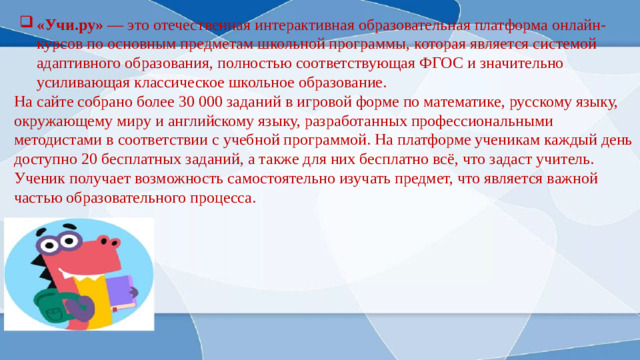 «Учи.ру» — это отечественная интерактивная образовательная платформа онлайн-курсов по основным предметам школьной программы, которая является системой адаптивного образования, полностью соответствующая ФГОС и значительно усиливающая классическое школьное образование.

На сайте собрано более 30 000 заданий в игровой форме по математике, русскому языку, окружающему миру и английскому языку, разработанных профессиональными методистами в соответствии с учебной программой. На платформе ученикам каждый день доступно 20 бесплатных заданий, а также для них бесплатно всё, что задаст учитель. Ученик получает возможность самостоятельно изучать предмет, что является важной частью образовательного процесса.